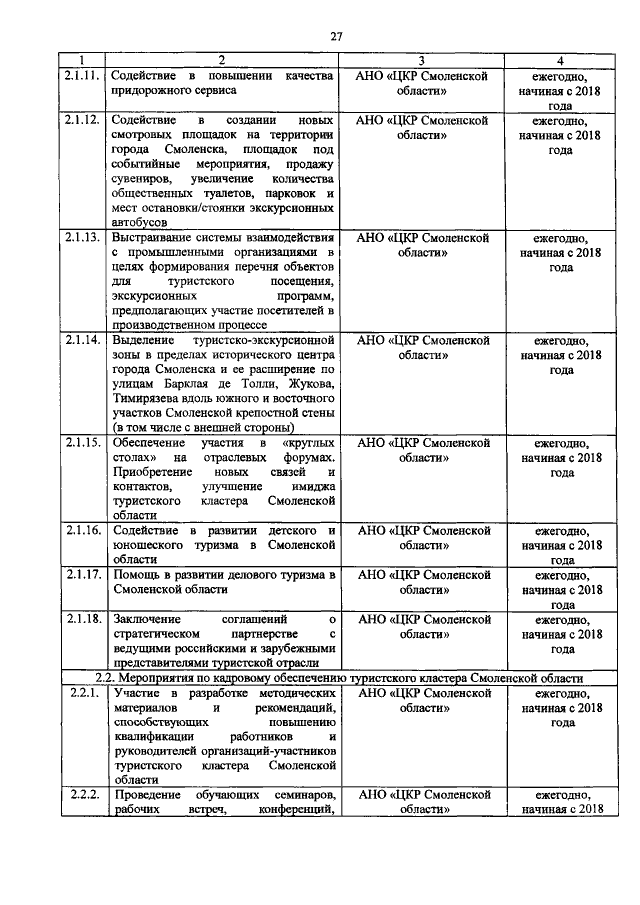 27

| 1 | 2 | 3 | 4 |
|---|---|---|---|
| 2.1.11. | Содействие в повышении качества придорожного сервиса | АНО «ЦКР Смоленской области» | ежегодно, начиная с 2018 года |
| 2.1.12. | Содействие в создании новых смотровых площадок на территории города Смоленска, площадок под событийные мероприятия, продажу сувениров, увеличение количества общественных туалетов, парковок и мест остановки/стоянки экскурсионных автобусов | АНО «ЦКР Смоленской области» | ежегодно, начиная с 2018 года |
| 2.1.13. | Выстраивание системы взаимодействия с промышленными организациями в целях формирования перечня объектов для туристского посещения, экскурсионных программ, предполагающих участие посетителей в производственном процессе | АНО «ЦКР Смоленской области» | ежегодно, начиная с 2018 года |
| 2.1.14. | Выделение туристско-экскурсионной зоны в пределах исторического центра города Смоленска и ее расширение по улицам Барклая де Толли, Жукова, Тимирязева вдоль южного и восточного участков Смоленской крепостной стены (в том числе с внешней стороны) | АНО «ЦКР Смоленской области» | ежегодно, начиная с 2018 года |
| 2.1.15. | Обеспечение участия в «круглых столах» на отраслевых форумах. Приобретение новых связей и контактов, улучшение имиджа туристского кластера Смоленской области | АНО «ЦКР Смоленской области» | ежегодно, начиная с 2018 года |
| 2.1.16. | Содействие в развитии детского и юношеского туризма в Смоленской области | АНО «ЦКР Смоленской области» | ежегодно, начиная с 2018 года |
| 2.1.17. | Помощь в развитии делового туризма в Смоленской области | АНО «ЦКР Смоленской области» | ежегодно, начиная с 2018 года |
| 2.1.18. | Заключение соглашений о стратегическом партнерстве с ведущими российскими и зарубежными представителями туристской отрасли | АНО «ЦКР Смоленской области» | ежегодно, начиная с 2018 года |
| 2.2. Мероприятия по кадровому обеспечению туристского кластера Смоленской области | | | |
| 2.2.1. | Участие в разработке методических материалов и рекомендаций, способствующих повышению квалификации работников и руководителей организаций-участников туристского кластера Смоленской области | АНО «ЦКР Смоленской области» | ежегодно, начиная с 2018 года |
| 2.2.2. | Проведение обучающих семинаров, рабочих встреч, конференций, | АНО «ЦКР Смоленской области» | ежегодно, начиная с 2018 |